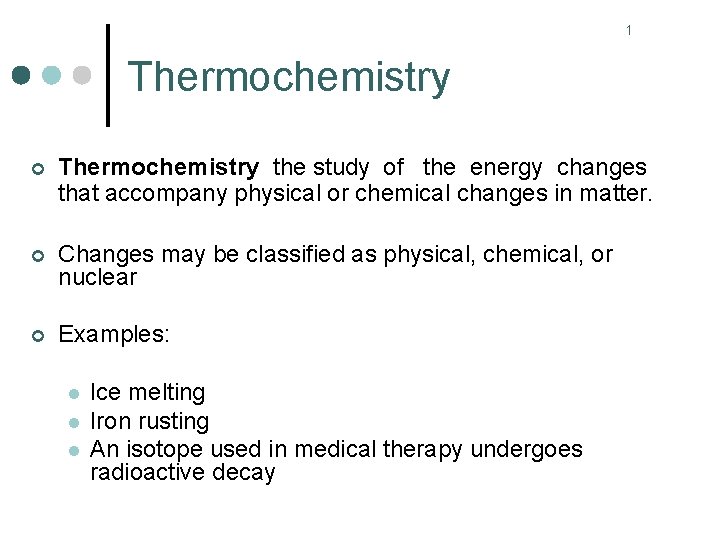 1

Thermochemistry

Thermochemistry the study of the energy changes that accompany physical or chemical changes in matter.

Changes may be classified as physical, chemical, or nuclear

Examples:

Ice melting
Iron rusting
An isotope used in medical therapy undergoes radioactive decay